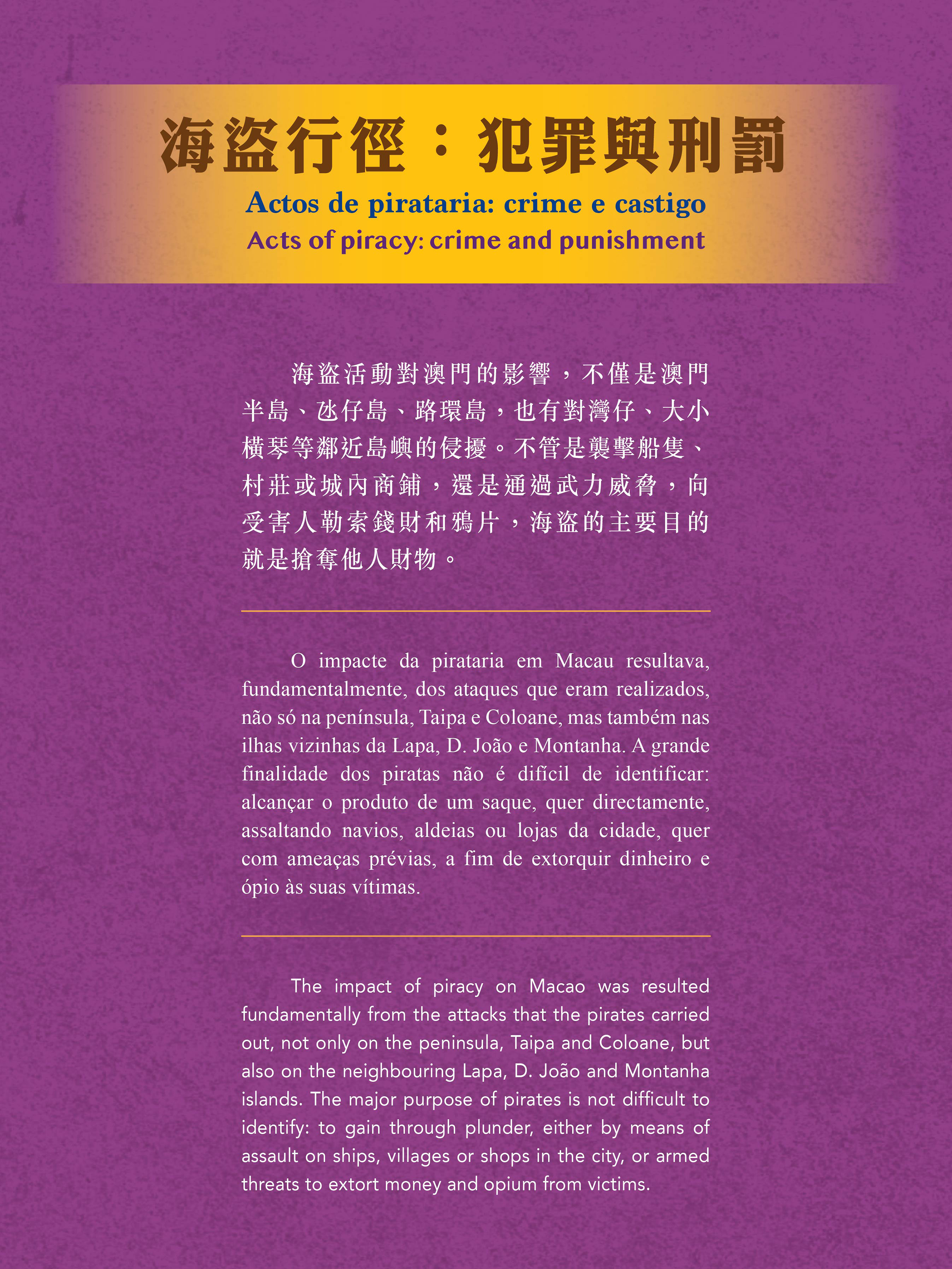 海盜行徑：犯罪與刑罰

Actos de pirataria: crime e castigo

Acts of piracy: crime and punishment

海盜活動對澳門的影響，不僅是澳門半島、氹仔島、路環島，也有對灣仔、大小橫琴等鄰近島嶼的侵擾。不管是襲擊船隻、村莊或城內商鋪，還是通過武力威脅，向受害人勒索錢財和鴉片，海盜的主要目的就是搶奪他人財物。

O impacte da pirataria em Macau resultava, fundamentalmente, dos ataques que eram realizados, não só na península, Taipa e Coloane, mas também nas ilhas vizinhas da Lapa, D. João e Montanha. A grande finalidade dos piratas não é difícil de identificar: alcançar o produto de um saque, quer directamente, assaltando navios, aldeias ou lojas da cidade, quer com ameaças prévias, a fim de extorquir dinheiro e ópio às suas vítimas.

The impact of piracy on Macao was resulted fundamentally from the attacks that the pirates carried out, not only on the peninsula, Taipa and Coloane, but also on the neighbouring Lapa, D. João and Montanha islands. The major purpose of pirates is not difficult to identify: to gain through plunder, either by means of assault on ships, villages or shops in the city, or armed threats to extort money and opium from victims.